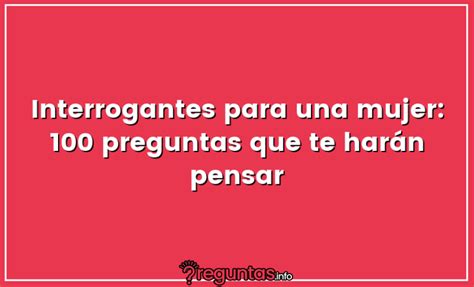 Interrogantes para una mujer: 100 preguntas que te harán pensar

?reguntas.info